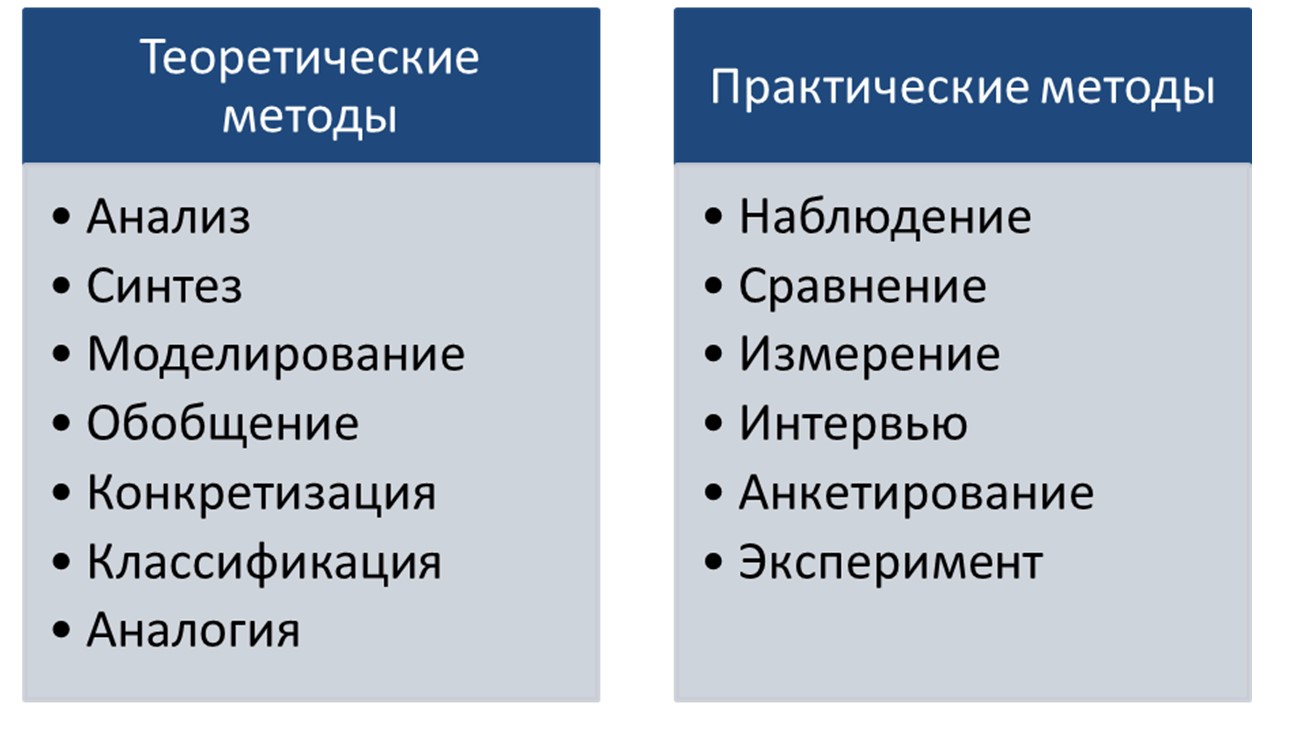 Теоретические методы

• Анализ
• Синтез
• Моделирование
• Обобщение
• Конкретизация
• Классификация
• Аналогия

Практические методы

• Наблюдение
• Сравнение
• Измерение
• Интервью
• Анкетирование
• Эксперимент